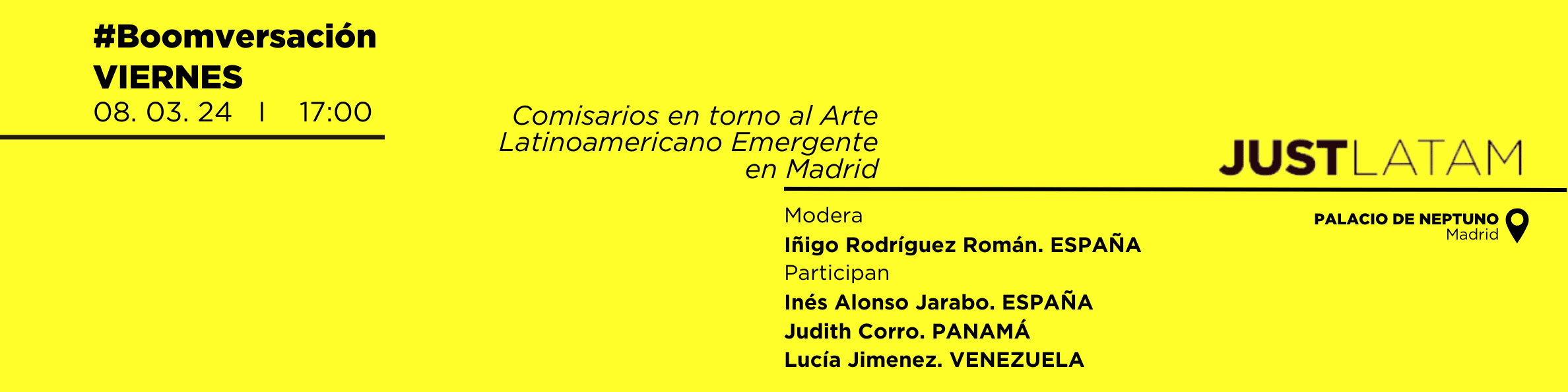 #Boomversación
VIERNES
08. 03. 24 I 17:00

Comisarios en torno al Arte
Latinoamericano Emergente
en Madrid

JUSTLATAM

Modera
Iñigo Rodríguez Román. ESPAÑA
Participan
Inés Alonso Jarabo. ESPAÑA
Judith Corro. PANAMÁ
Lucía Jimenez. VENEZUELA

PALACIO DE NEPTUNO
Madrid